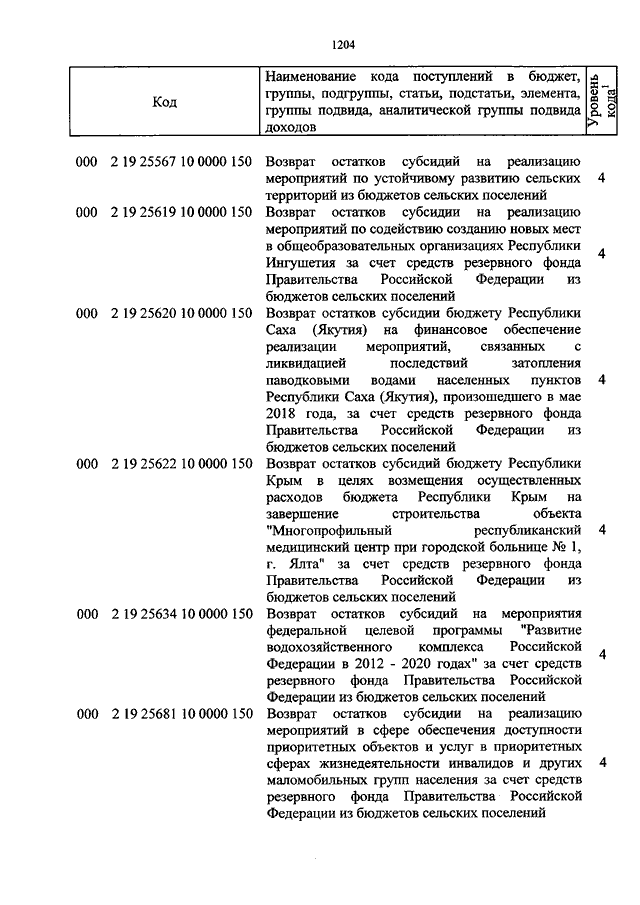 1204

| Код | Наименование кода поступлений в бюджет, группы, подгруппы, статьи, подстатьи, элемента, группы подвида, аналитической группы подвида доходов | Уровень кода$^1$ |
|---|---|---|
| 000 2 19 25567 10 0000 150 | Возврат остатков субсидий на реализацию мероприятий по устойчивому развитию сельских территорий из бюджетов сельских поселений | 4 |
| 000 2 19 25619 10 0000 150 | Возврат остатков субсидии на реализацию мероприятий по содействию созданию новых мест в общеобразовательных организациях Республики Ингушетия за счет средств резервного фонда Правительства Российской Федерации из бюджетов сельских поселений | 4 |
| 000 2 19 25620 10 0000 150 | Возврат остатков субсидии бюджету Республики Саха (Якутия) на финансовое обеспечение реализации мероприятий, связанных с ликвидацией последствий затопления паводковыми водами населенных пунктов Республики Саха (Якутия), произошедшего в мае 2018 года, за счет средств резервного фонда Правительства Российской Федерации из бюджетов сельских поселений | 4 |
| 000 2 19 25622 10 0000 150 | Возврат остатков субсидий бюджету Республики Крым в целях возмещения осуществленных расходов бюджета Республики Крым на завершение строительства объекта "Многопрофильный республиканский медицинский центр при городской больнице № 1, г. Ялта" за счет средств резервного фонда Правительства Российской Федерации из бюджетов сельских поселений | 4 |
| 000 2 19 25634 10 0000 150 | Возврат остатков субсидий на мероприятия федеральной целевой программы "Развитие водохозяйственного комплекса Российской Федерации в 2012 - 2020 годах" за счет средств резервного фонда Правительства Российской Федерации из бюджетов сельских поселений | 4 |
| 000 2 19 25681 10 0000 150 | Возврат остатков субсидии на реализацию мероприятий в сфере обеспечения доступности приоритетных объектов и услуг в приоритетных сферах жизнедеятельности инвалидов и других маломобильных групп населения за счет средств резервного фонда Правительства Российской Федерации из бюджетов сельских поселений | 4 |